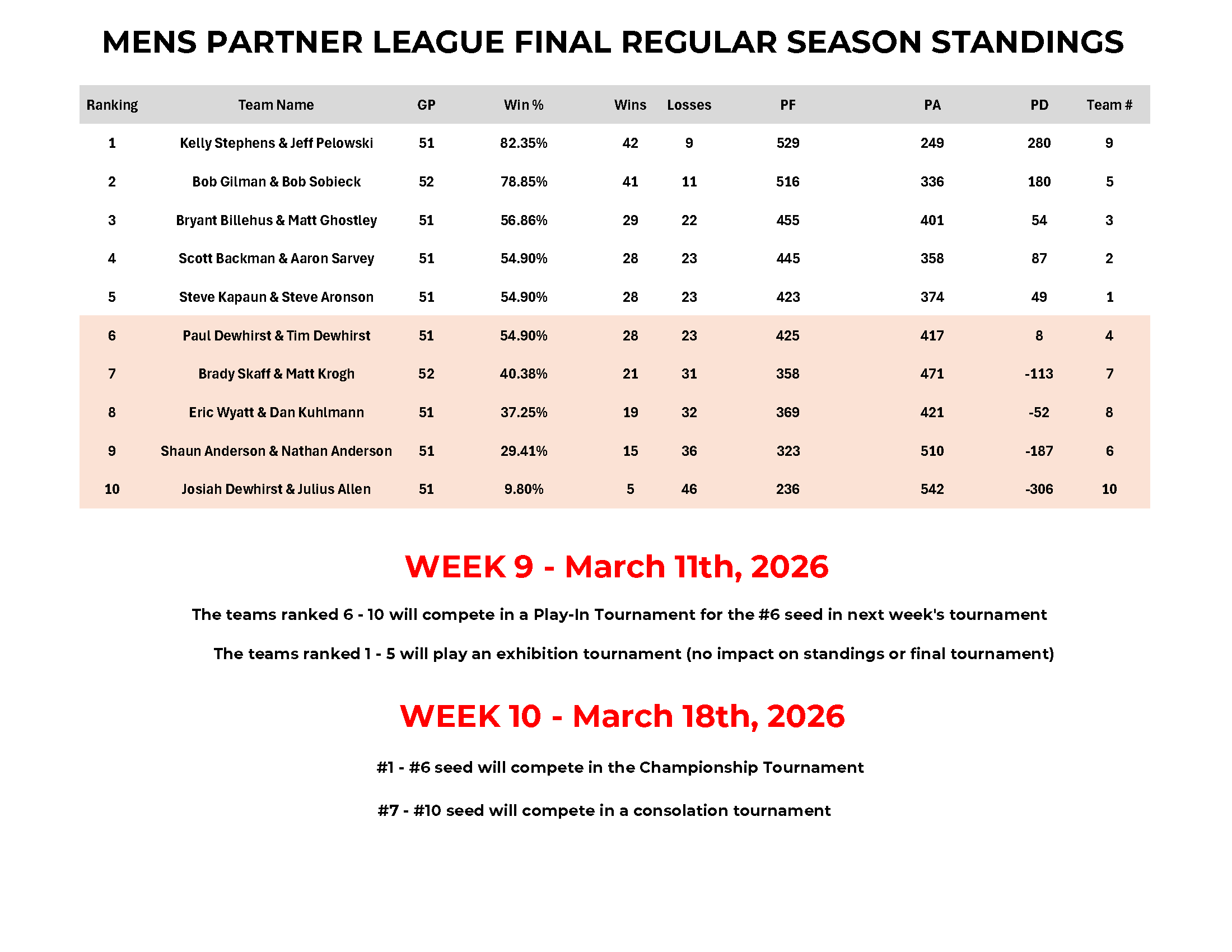 MENS PARTNER LEAGUE FINAL REGULAR SEASON STANDINGS

| Ranking | Team Name | GP | Win % | Wins | Losses | PF | PA | PD | Team # |
|---|---|---|---|---|---|---|---|---|---|
| 1 | Kelly Stephens & Jeff Pelowski | 51 | 82.35% | 42 | 9 | 529 | 249 | 280 | 9 |
| 2 | Bob Gilman & Bob Sobieck | 52 | 78.85% | 41 | 11 | 516 | 336 | 180 | 5 |
| 3 | Bryant Billehus & Matt Ghostley | 51 | 56.86% | 29 | 22 | 455 | 401 | 54 | 3 |
| 4 | Scott Backman & Aaron Sarvey | 51 | 54.90% | 28 | 23 | 445 | 358 | 87 | 2 |
| 5 | Steve Kapaun & Steve Aronson | 51 | 54.90% | 28 | 23 | 423 | 374 | 49 | 1 |
| 6 | Paul Dewhirst & Tim Dewhirst | 51 | 54.90% | 28 | 23 | 425 | 417 | 8 | 4 |
| 7 | Brady Skaff & Matt Krogh | 52 | 40.38% | 21 | 31 | 358 | 471 | -113 | 7 |
| 8 | Eric Wyatt & Dan Kuhlmann | 51 | 37.25% | 19 | 32 | 369 | 421 | -52 | 8 |
| 9 | Shaun Anderson & Nathan Anderson | 51 | 29.41% | 15 | 36 | 323 | 510 | -187 | 6 |
| 10 | Josiah Dewhirst & Julius Allen | 51 | 9.80% | 5 | 46 | 236 | 542 | -306 | 10 |

WEEK 9 - March 11th, 2026

The teams ranked 6 - 10 will compete in a Play-In Tournament for the #6 seed in next week's tournament

The teams ranked 1 - 5 will play an exhibition tournament (no impact on standings or final tournament)

WEEK 10 - March 18th, 2026

#1 - #6 seed will compete in the Championship Tournament

#7 - #10 seed will compete in a consolation tournament